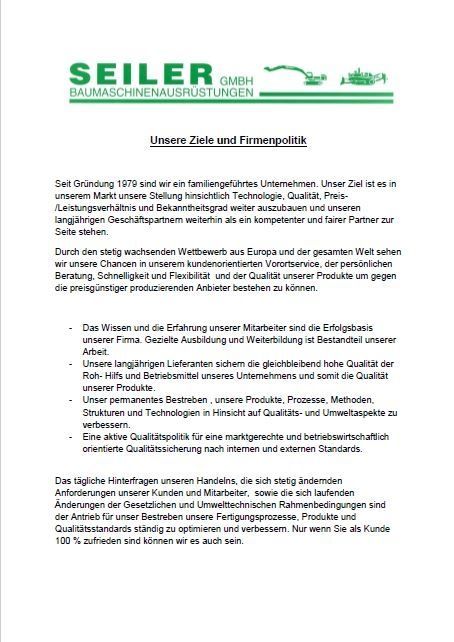 SEILER GMBH
BAUMASCHINENAUSRÜSTUNGEN

Unsere Ziele und Firmenpolitik

Seit Gründung 1979 sind wir ein familiengeführtes Unternehmen. Unser Ziel ist es in unserem Markt unsere Stellung hinsichtlich Technologie, Qualität, Preis-/Leistungsverhältnis und Bekanntheitsgrad weiter auszubauen und unseren langjährigen Geschäftspartnern weiterhin als ein kompetenter und fairer Partner zur Seite stehen.

Durch den stetig wachsenden Wettbewerb aus Europa und der gesamten Welt sehen wir unsere Chancen in unserem kundenorientierten Vorortservice, der persönlichen Beratung, Schnelligkeit und Flexibilität und der Qualität unserer Produkte um gegen die preisgünstiger produzierenden Anbieter bestehen zu können.

- Das Wissen und die Erfahrung unserer Mitarbeiter sind die Erfolgsbasis unserer Firma. Gezielte Ausbildung und Weiterbildung ist Bestandteil unserer Arbeit.
- Unsere langjährigen Lieferanten sichern die gleichbleibend hohe Qualität der Roh- Hilfs und Betriebsmittel unseres Unternehmens und somit die Qualität unserer Produkte.
- Unser permanentes Bestreben , unsere Produkte, Prozesse, Methoden, Strukturen und Technologien in Hinsicht auf Qualitäts- und Umweltaspekte zu verbessern.
- Eine aktive Qualitätspolitik für eine marktgerechte und betriebswirtschaftlich orientierte Qualitätssicherung nach internen und externen Standards.

Das tägliche Hinterfragen unseren Handelns, die sich stetig ändernden Anforderungen unserer Kunden und Mitarbeiter, sowie die sich laufenden Änderungen der Gesetzlichen und Umwelttechnischen Rahmenbedingungen sind der Antrieb für unser Bestreben unsere Fertigungsprozesse, Produkte und Qualitätsstandards ständig zu optimieren und verbessern. Nur wenn Sie als Kunde 100 % zufrieden sind können wir es auch sein.